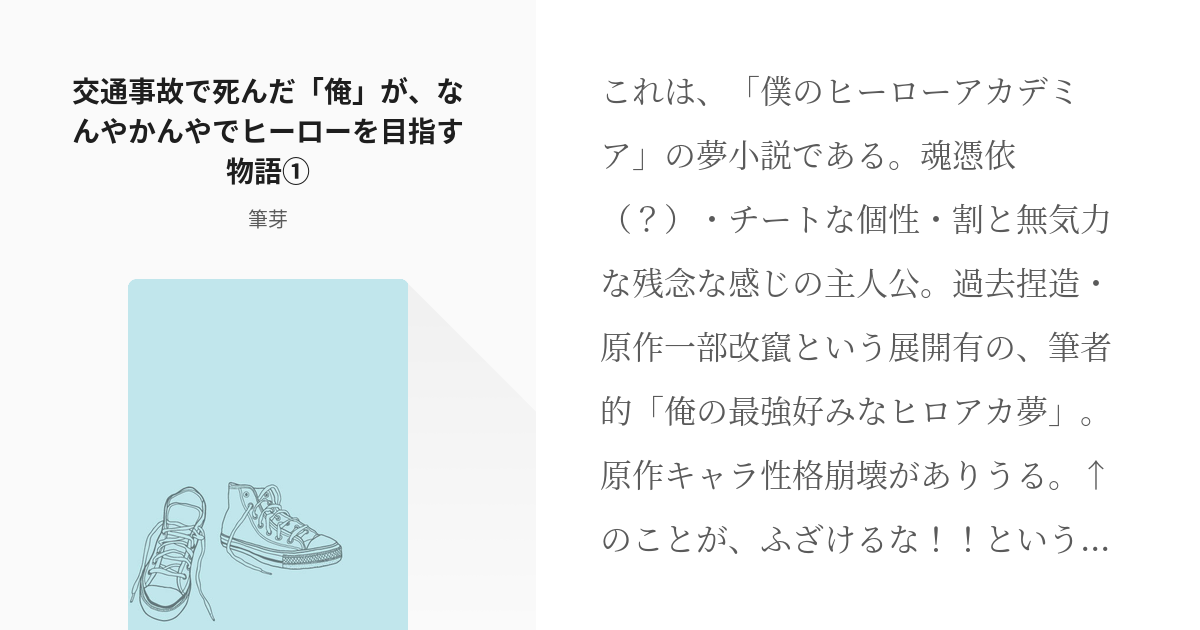 交通事故で死んだ「俺」が、なんやかんやでヒーローを目指す物語①

筆芽

これは、「僕のヒーローアカデミア」の夢小説である。魂憑依（？）・チートな個性・割と無気力な残念な感じの主人公。過去捏造・原作一部改竄という展開有の、筆者的「俺の最強好みなヒロアカ夢」。原作キャラ性格崩壊がありうる。↑のことが、ふざけるな！！という…